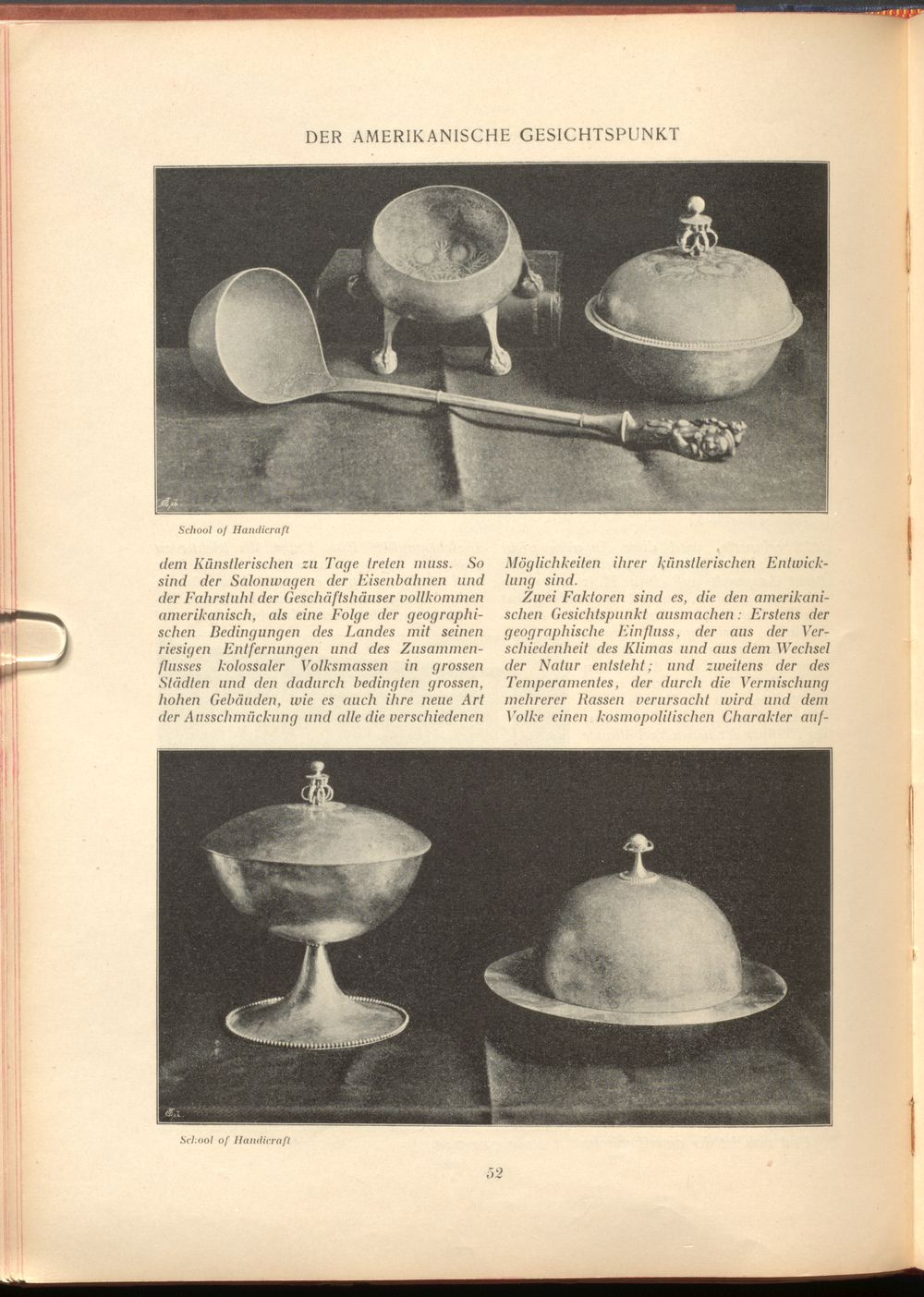 DER AMERIKANISCHE GESICHTSPUNKT

School of Handicraft

dem Künstlerischen zu Tage treten muss. So sind der Salonwagen der Eisenbahnen und der Fahrstuhl der Geschäftshäuser vollkommen amerikanisch, als eine Folge der geographischen Bedingungen des Landes mit seinen riesigen Entfernungen und des Zusammenflusses kolossaler Volksmassen in grossen Städten und den dadurch bedingten grossen, hohen Gebäuden, wie es auch ihre neue Art der Ausschmückung und alle die verschiedenen

Möglichkeiten ihrer künstlerischen Entwicklung sind.

Zwei Faktoren sind es, die den amerikanischen Gesichtspunkt ausmachen: Erstens der geographische Einfluss, der aus der Verschiedenheit des Klimas und aus dem Wechsel der Natur entsteht; und zweitens der des Temperamentes, der durch die Vermischung mehrerer Rassen verursacht wird und dem Volke einen kosmopolitischen Charakter auf-

School of Handicraft

52